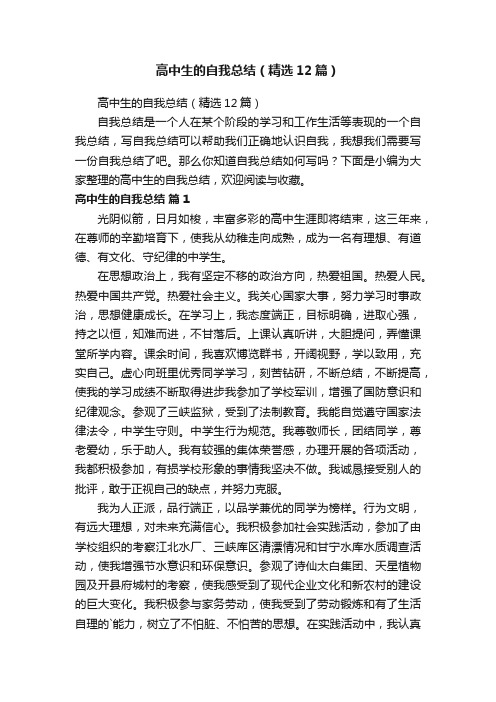 高中生的自我总结（精选12篇）

高中生的自我总结（精选12篇）

自我总结是一个人在某个阶段的学习和工作生活等表现的一个自我总结，写自我总结可以帮助我们正确地认识自我，我想我们需要写一份自我总结了吧。那么你知道自我总结如何写吗？下面是小编为大家整理的高中生的自我总结，欢迎阅读与收藏。

高中生的自我总结 篇1

光阴似箭，日月如梭，丰富多彩的高中生涯即将结束，这三年来，在尊师的辛勤培育下，使我从幼稚走向成熟，成为一名有理想、有道德、有文化、守纪律的中学生。

在思想政治上，我有坚定不移的政治方向，热爱祖国。热爱人民。热爱中国共产党。热爱社会主义。我关心国家大事，努力学习时事政治，思想健康成长。在学习上，我态度端正，目标明确，进取心强，持之以恒，知难而进，不甘落后。上课认真听讲，大胆提问，弄懂课堂所学内容。课余时间，我喜欢博览群书，开阔视野，学以致用，充实自己。虚心向班里优秀同学学习，刻苦钻研，不断总结，不断提高，使我的学习成绩不断取得进步我参加了学校军训，增强了国防意识和纪律观念。参观了三峡监狱，受到了法制教育。我能自觉遵守国家法律法令，中学生守则。中学生行为规范。我尊敬师长，团结同学，尊老爱幼，乐于助人。我有较强的集体荣誉感，办理开展的各项活动，我都积极参加，有损学校形象的事情我坚决不做。我诚恳接受别人的批评，敢于正视自己的缺点，并努力克服。

我为人正派，品行端正，以品学兼优的同学为榜样。行为文明，有远大理想，对未来充满信心。我积极参加社会实践活动，参加了由学校组织的考察江北水厂、三峡库区清漂情况和甘宁水库水质调查活动，使我增强节水意识和环保意识。参观了诗仙太白集团、天星植物园及开县府城村的考察，使我感受到了现代企业文化和新农村的建设的巨大变化。我积极参与家务劳动，使我受到了劳动锻炼和有了生活自理的`能力，树立了不怕脏、不怕苦的思想。在实践活动中，我认真